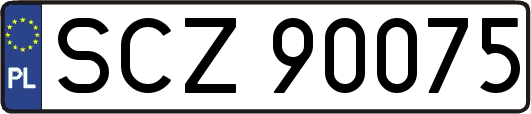 PL
SCZ 90075